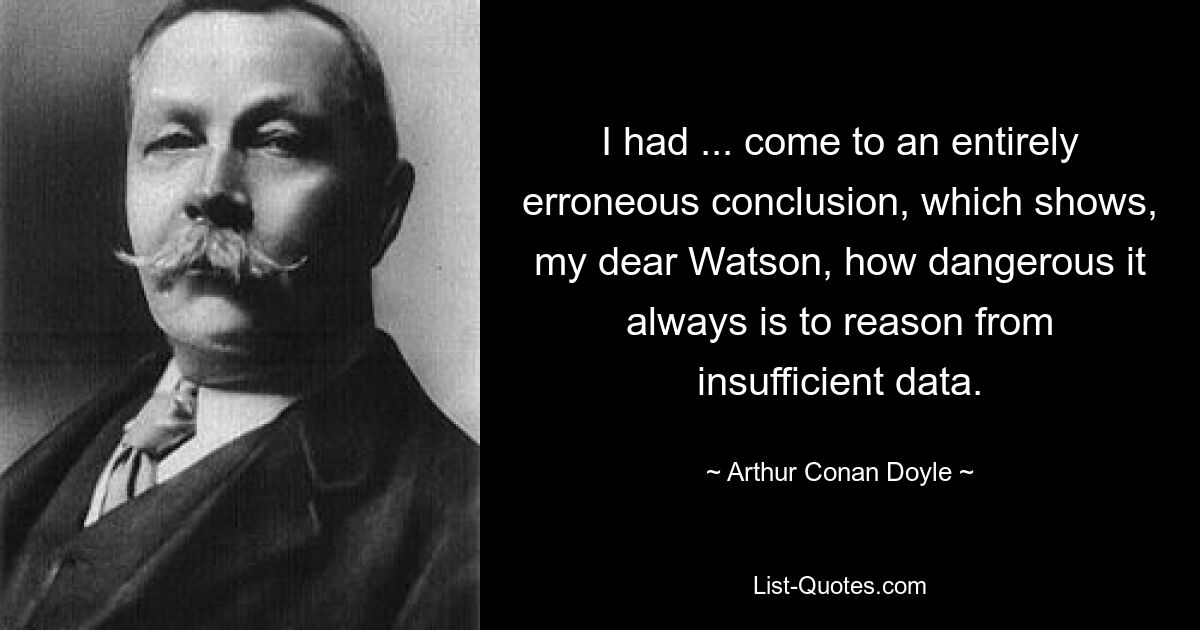 I had ... come to an entirely erroneous conclusion, which shows, my dear Watson, how dangerous it always is to reason from insufficient data.

~ Arthur Conan Doyle ~

List-Quotes.com